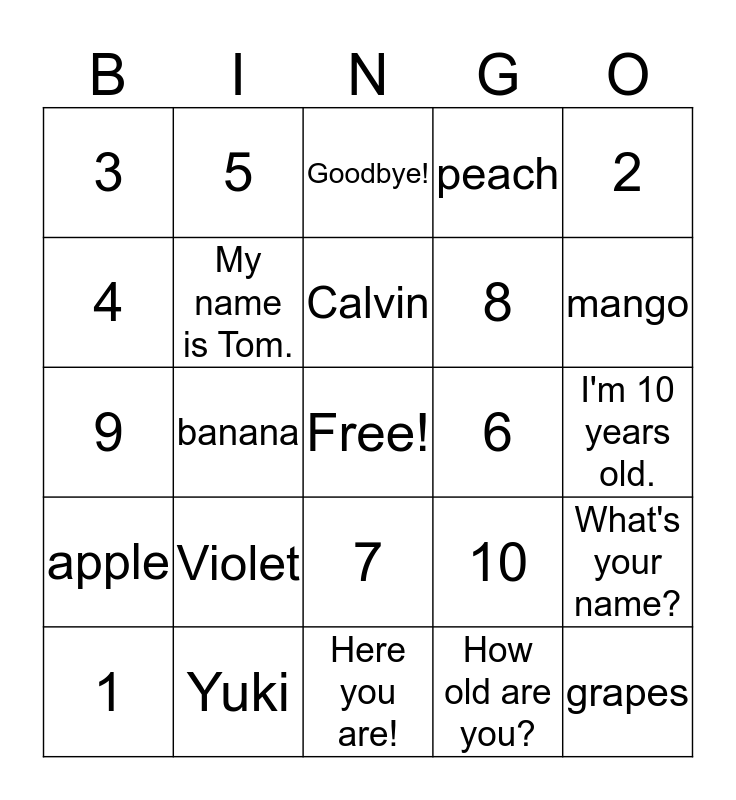 | B | I | N | G | O |
|---|---|---|---|---|
| 3 | 5 | Goodbye! | peach | 2 |
| 4 | My name is Tom. | Calvin | 8 | mango |
| 9 | banana | Free! | 6 | I'm 10 years old. |
| apple | Violet | 7 | 10 | What's your name? |
| 1 | Yuki | Here you are! | How old are you? | grapes |